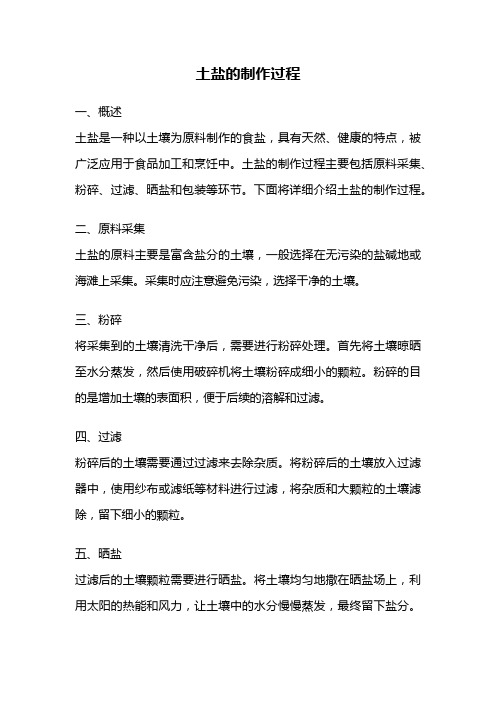 土盐的制作过程

一、概述

土盐是一种以土壤为原料制作的食盐，具有天然、健康的特点，被广泛应用于食品加工和烹饪中。土盐的制作过程主要包括原料采集、粉碎、过滤、晒盐和包装等环节。下面将详细介绍土盐的制作过程。

二、原料采集

土盐的原料主要是富含盐分的土壤，一般选择在无污染的盐碱地或海滩上采集。采集时应注意避免污染，选择干净的土壤。

三、粉碎

将采集到的土壤清洗干净后，需要进行粉碎处理。首先将土壤晾晒至水分蒸发，然后使用破碎机将土壤粉碎成细小的颗粒。粉碎的目的是增加土壤的表面积，便于后续的溶解和过滤。

四、过滤

粉碎后的土壤需要通过过滤来去除杂质。将粉碎后的土壤放入过滤器中，使用纱布或滤纸等材料进行过滤，将杂质和大颗粒的土壤滤除，留下细小的颗粒。

五、晒盐

过滤后的土壤颗粒需要进行晒盐。将土壤均匀地撒在晒盐场上，利用太阳的热能和风力，让土壤中的水分慢慢蒸发，最终留下盐分。